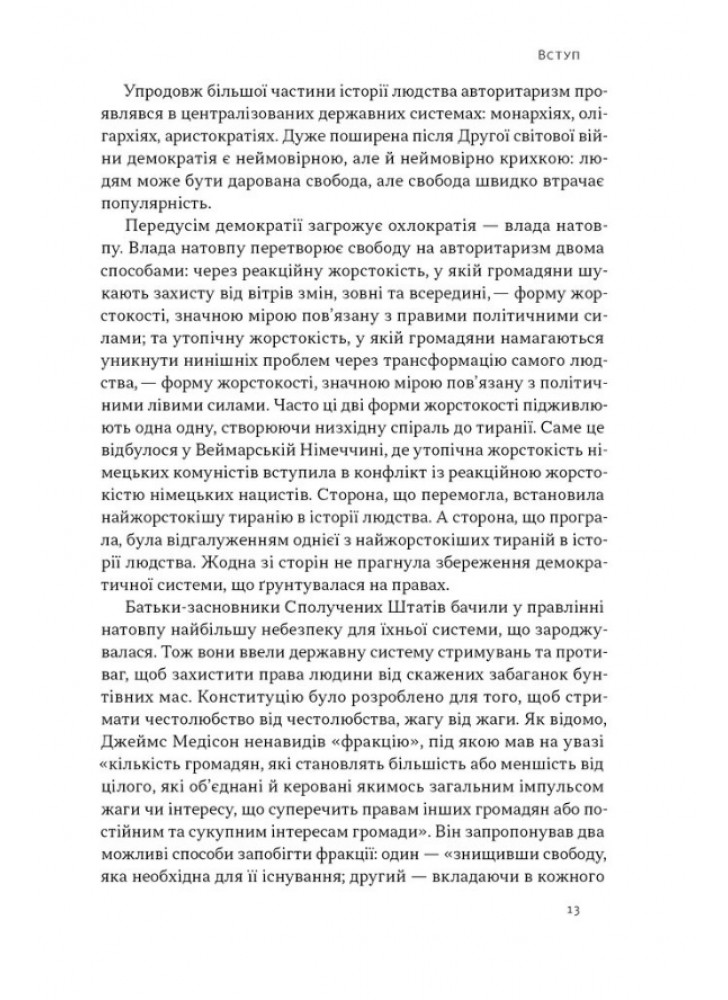 Вступ

Упродовж більшої частини історії людства авторитаризм проявлявся в централізованих державних системах: монархіях, олігархіях, аристократіях. Дуже поширена після Другої світової війни демократія є неймовірною, але й неймовірно крихкою: людям може бути дарована свобода, але свобода швидко втрачає популярність.

Передусім демократії загрожує охлократія — влада натовпу. Влада натовпу перетворює свободу на авторитаризм двома способами: через реакційну жорстокість, у якій громадяни шукають захисту від вітрів змін, зовні та всередині, — форму жорстокості, значною мірою пов'язану з правими політичними силами; та утопічну жорстокість, у якій громадяни намагаються уникнути нинішніх проблем через трансформацію самого людства, — форму жорстокості, значною мірою пов'язану з політичними лівими силами. Часто ці дві форми жорстокості підживлюють одна одну, створюючи низхідну спіраль до тиранії. Саме це відбулося у Веймарській Німеччині, де утопічна жорстокість німецьких комуністів вступила в конфлікт із реакційною жорстокістю німецьких нацистів. Сторона, що перемогла, встановила найжорстокішу тиранію в історії людства. А сторона, що програла, була відгалуженням однієї з найжорстокіших тираній в історії людства. Жодна зі сторін не прагнула збереження демократичної системи, що ґрунтувалася на правах.

Батьки-засновники Сполучених Штатів бачили у правлінні натовпу найбільшу небезпеку для їхньої системи, що зароджувалася. Тож вони ввели державну систему стримувань та противаг, щоб захистити права людини від скажених забаганок бунтівних мас. Конституцію було розроблено для того, щоб стримати честолюбство від честолюбства, жагу від жаги. Як відомо, Джеймс Медісон ненавидів «фракцію», під якою мав на увазі «кількість громадян, які становлять більшість або меншість від цілого, які об'єднані й керовані якимось загальним імпульсом жаги чи інтересу, що суперечить правам інших громадян або постійним та сукупним інтересам громади». Він запропонував два можливі способи запобігти фракції: один — «знищивши свободу, яка необхідна для її існування; другий — вкладаючи в кожного

13